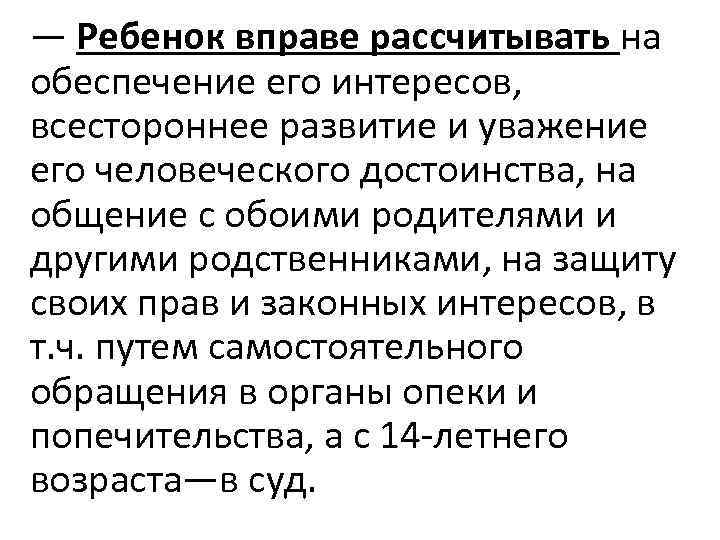 — Ребенок вправе рассчитывать на обеспечение его интересов, всестороннее развитие и уважение его человеческого достоинства, на общение с обоими родителями и другими родственниками, на защиту своих прав и законных интересов, в т.ч. путем самостоятельного обращения в органы опеки и попечительства, а с 14-летнего возраста—в суд.